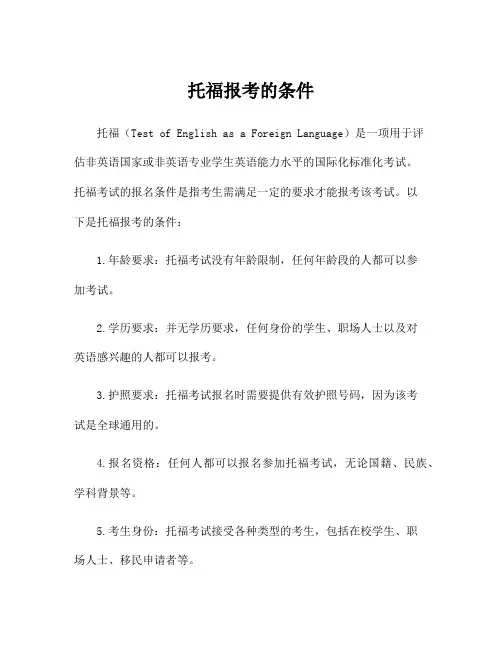 托福报考的条件

托福（Test of English as a Foreign Language）是一项用于评估非英语国家或非英语专业学生英语能力水平的国际化标准化考试。托福考试的报名条件是指考生需满足一定的要求才能报考该考试。以下是托福报考的条件：

1.年龄要求：托福考试没有年龄限制，任何年龄段的人都可以参加考试。

2.学历要求：并无学历要求，任何身份的学生、职场人士以及对英语感兴趣的人都可以报考。

3.护照要求：托福考试报名时需要提供有效护照号码，因为该考试是全球通用的。

4.报名资格：任何人都可以报名参加托福考试，无论国籍、民族、学科背景等。

5.考生身份：托福考试接受各种类型的考生，包括在校学生、职场人士、移民申请者等。